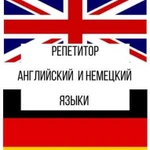 РЕПЕТИТОР
АНГЛИЙСКИЙ И НЕМЕЦКИЙ
ЯЗЫКИ